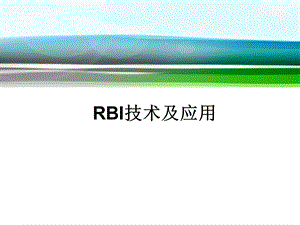 RBI技术及应用